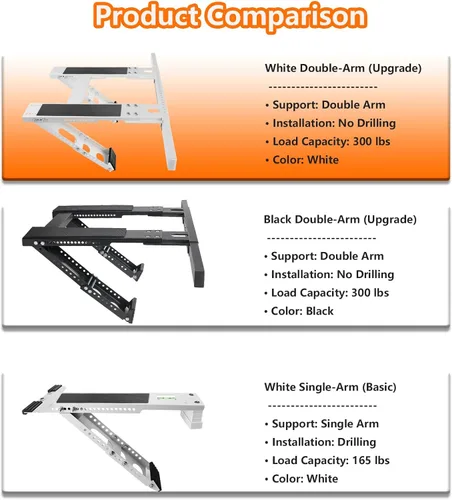 Product Comparison

White Double-Arm (Upgrade)

------------------------

• Support: Double Arm
• Installation: No Drilling
• Load Capacity: 300 lbs
• Color: White

Black Double-Arm (Upgrade)

------------------------

• Support: Double Arm
• Installation: No Drilling
• Load Capacity: 300 lbs
• Color: Black

White Single-Arm (Basic)

------------------------

• Support: Single Arm
• Installation: Drilling
• Load Capacity: 165 lbs
• Color: White